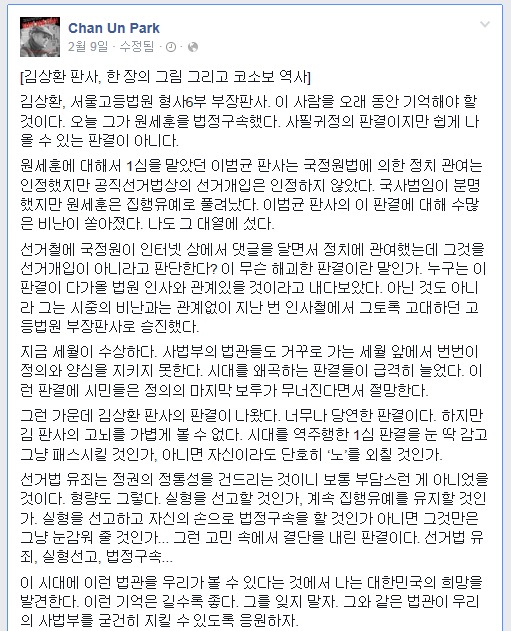 Chan Un Park
2월 9일 · 수정됨 ·

[김상환 판사, 한 장의 그림 그리고 코소보 역사]

김상환, 서울고등법원 형사6부 부장판사. 이 사람을 오래 동안 기억해야 할 것이다. 오늘 그가 원세훈을 법정구속했다. 사필귀정의 판결이지만 쉽게 나올 수 있는 판결이 아니다.

원세훈에 대해서 1심을 맡았던 이범균 판사는 국정원법에 의한 정치 관여는 인정했지만 공직선거법상의 선거개입은 인정하지 않았다. 국사범임이 분명했지만 원세훈은 집행유예로 풀려났다. 이범균 판사의 이 판결에 대해 수많은 비난이 쏟아졌다. 나도 그 대열에 섰다.

선거철에 국정원이 인터넷 상에서 댓글을 달면서 정치에 관여했는데 그것을 선거개입이 아니라고 판단한다? 이 무슨 해괴한 판결이란 말인가. 누구는 이 판결이 다가올 법원 인사와 관계있을 것이라고 내다보았다. 아닌 것도 아니라 그는 시중의 비난과는 관계없이 지난 번 인사철에서 그토록 고대하던 고등법원 부장판사로 승진했다.

지금 세월이 수상하다. 사법부의 법관들도 거꾸로 가는 세월 앞에서 번번이 정의와 양심을 지키지 못한다. 시대를 왜곡하는 판결들이 급격히 늘었다. 이런 판결에 시민들은 정의의 마지막 보루가 무너진다면서 절망한다.

그런 가운데 김상환 판사의 판결이 나왔다. 너무나 당연한 판결이다. 하지만 김 판사의 고뇌를 가볍게 볼 수 없다. 시대를 역주행한 1심 판결을 눈 딱 감고 그냥 패스시킬 것인가, 아니면 자신이라도 단호히 '노'를 외칠 것인가.

선거법 유죄는 정권의 정통성을 건드리는 것이니 보통 부담스런 게 아니었을 것이다. 형량도 그렇다. 실형을 선고할 것인가, 계속 집행유예를 유지할 것인가. 실형을 선고하고 자신의 손으로 법정구속을 할 것인가 아니면 그것만은 그냥 눈감워 줄 것인가... 그런 고민 속에서 결단을 내린 판결이다. 선거법 유죄, 실형선고, 법정구속...

이 시대에 이런 법관을 우리가 볼 수 있다는 것에서 나는 대한민국의 희망을 발견한다. 이런 기억은 길수록 좋다. 그를 잊지 말자. 그와 같은 법관이 우리의 사법부를 굳건히 지킬 수 있도록 응원하자.